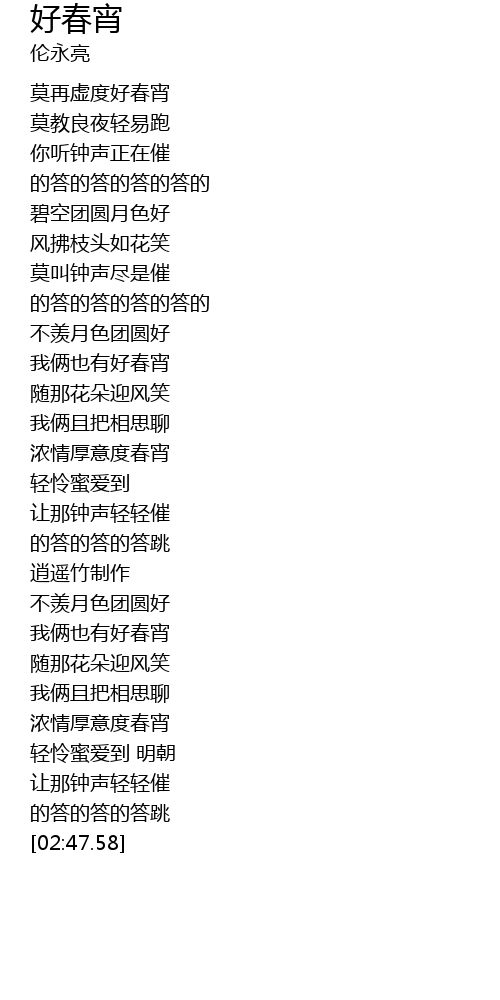 好春宵
伦永亮

莫再虚度好春宵
莫教良夜轻易跑
你听钟声正在催
的答的答的答的答的
碧空团圆月色好
风拂枝头如花笑
莫叫钟声尽是催
的答的答的答的答的
不羡月色团圆好
我俩也有好春宵
随那花朵迎风笑
我俩且把相思聊
浓情厚意度春宵
轻怜蜜爱到
让那钟声轻轻催
的答的答的答跳
逍遥竹制作
不羡月色团圆好
我俩也有好春宵
随那花朵迎风笑
我俩且把相思聊
浓情厚意度春宵
轻怜蜜爱到 明朝
让那钟声轻轻催
的答的答的答跳
[02:47.58]